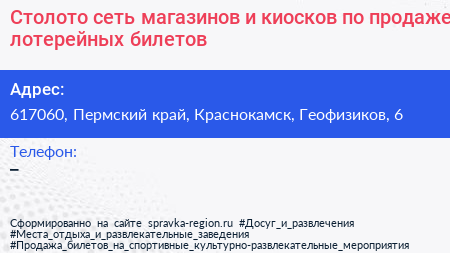 Столото сеть магазинов и киосков по продаже лотерейных билетов

Адрес:
617060, Пермский край, Краснокамск, Геофизиков, 6

Телефон:
–

Сформированно на сайте spravka-region.ru #Досуг_и_развлечения #Места_отдыха_и_развлекательные_заведения #Продажа_билетов_на_спортивные_культурно-развлекательные_мероприятия